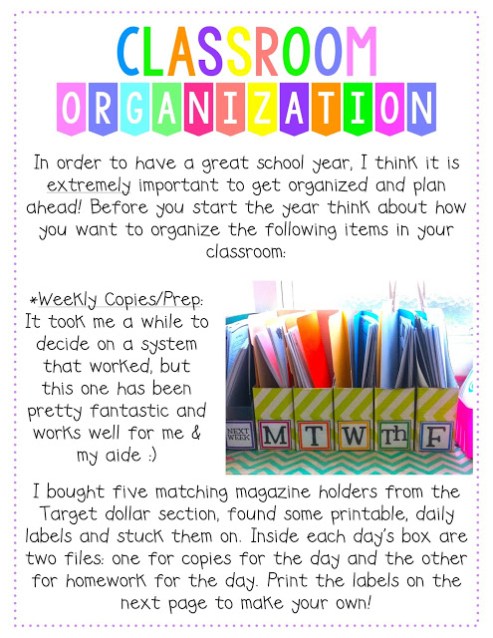 CLASSROOM
ORGANIZATION

In order to have a great school year, I think it is extremely important to get organized and plan ahead! Before you start the year think about how you want to organize the following items in your classroom:

*Weekly Copies/Prep: It took me a while to decide on a system that worked, but this one has been pretty fantastic and works well for me & my aide :)

NEXT WEEK M T W Th F

I bought five matching magazine holders from the Target dollar section, found some printable, daily labels and stuck them on. Inside each day's box are two files: one for copies for the day and the other for homework for the day. Print the labels on the next page to make your own!